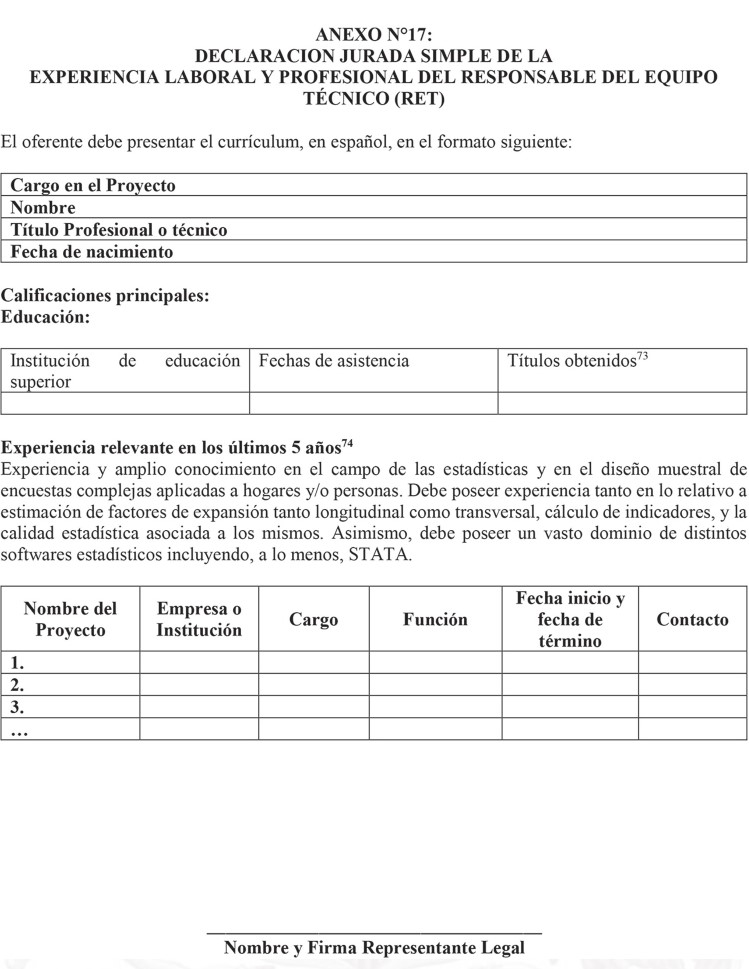 ANEXO N°17:
DECLARACION JURADA SIMPLE DE LA
EXPERIENCIA LABORAL Y PROFESIONAL DEL RESPONSABLE DEL EQUIPO TÉCNICO (RET)

El oferente debe presentar el currículum, en español, en el formato siguiente:

| Cargo en el Proyecto |
|---|
| Nombre |
| Título Profesional o técnico |
| Fecha de nacimiento |

Calificaciones principales:
Educación:

| Institución de educación superior | Fechas de asistencia | Títulos obtenidos$^{73}$ |
|---|---|---|
| | | |

Experiencia relevante en los últimos 5 años$^{74}$
Experiencia y amplio conocimiento en el campo de las estadísticas y en el diseño muestral de encuestas complejas aplicadas a hogares y/o personas. Debe poseer experiencia tanto en lo relativo a estimación de factores de expansión tanto longitudinal como transversal, cálculo de indicadores, y la calidad estadística asociada a los mismos. Asimismo, debe poseer un vasto dominio de distintos softwares estadísticos incluyendo, a lo menos, STATA.

| Nombre del Proyecto | Empresa o Institución | Cargo | Función | Fecha inicio y fecha de término | Contacto |
|---|---|---|---|---|---|
| 1. | | | | | |
| 2. | | | | | |
| 3. | | | | | |
| … | | | | | |

Nombre y Firma Representante Legal